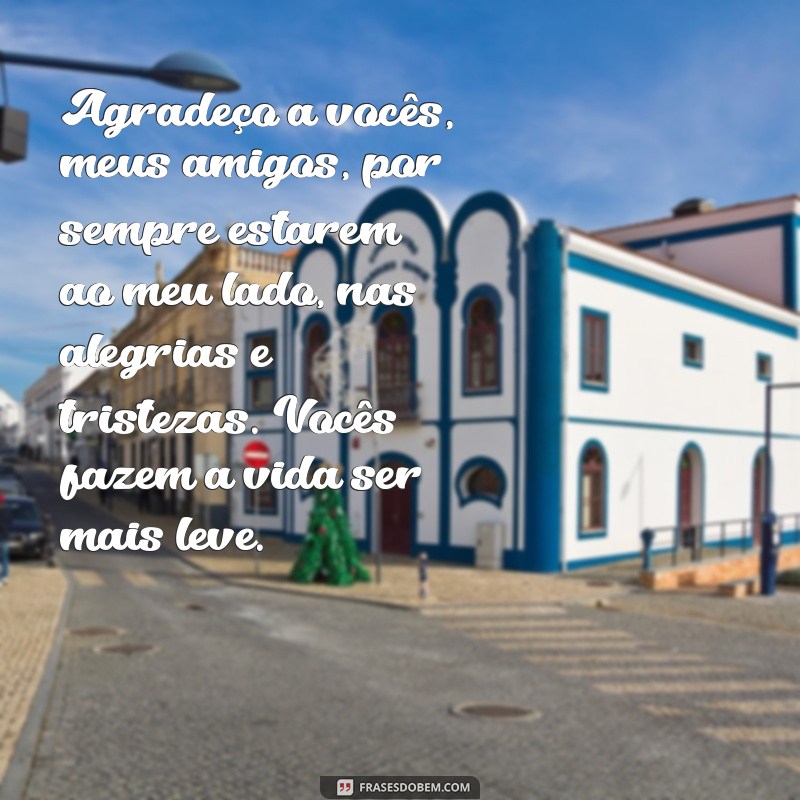 Agradeço a vocês, meus amigos, por sempre estarem ao meu lado, nas alegrias e tristezas. Vocês fazem a vida ser mais leve.

FRASESDOBEM.COM